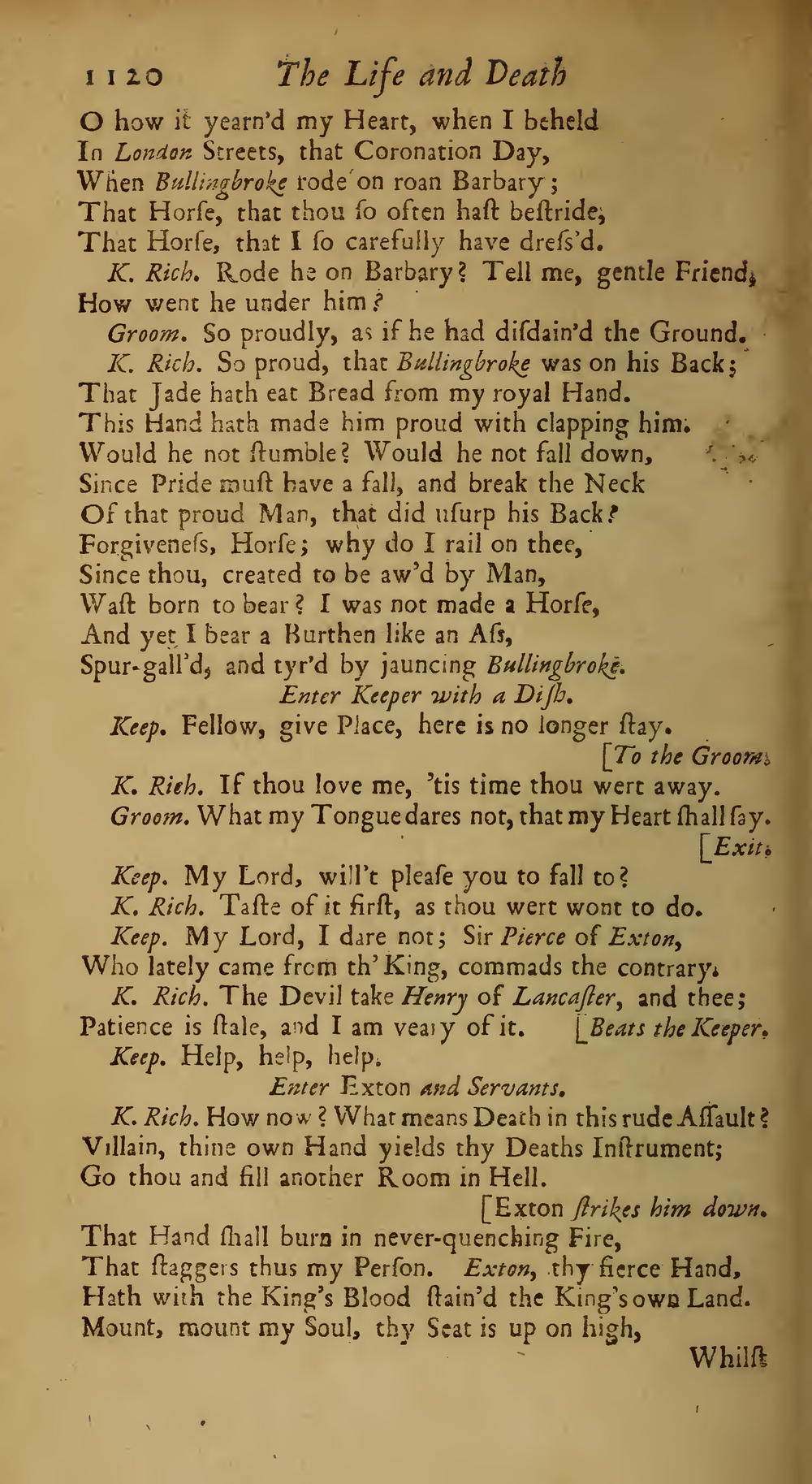 1120 The Life and Death

O how it yearn'd my Heart, when I beheld
In London Streets, that Coronation Day,
When Bullingbroke rode on roan Barbary;
That Horſe, that thou ſo often haſt beſtride,
That Horſe, that I ſo carefully have dreſs'd.

K. Rich. Rode he on Barbary? Tell me, gentle Friend,
How went he under him?

Groom. So proudly, as if he had diſdain'd the Ground.

K. Rich. So proud, that Bullingbroke was on his Back;
That Jade hath eat Bread from my royal Hand.
This Hand hath made him proud with clapping him.
Would he not ſtumble? Would he not fall down,
Since Pride muſt have a fall, and break the Neck
Of that proud Man, that did uſurp his Back?
Forgiveneſs, Horſe; why do I rail on thee,
Since thou, created to be aw'd by Man,
Waſt born to bear? I was not made a Horſe,
And yet I bear a Burthen like an Aſs,
Spur-gall'd, and tyr'd by jauncing Bullingbroke.

Enter Keeper with a Diſh.

Keep. Fellow, give Place, here is no longer ſtay.
[To the Groom.

K. Rich. If thou love me, 'tis time thou wert away.

Groom. What my Tongue dares not, that my Heart ſhall ſay.
[Exit.

Keep. My Lord, will't pleaſe you to fall to?

K. Rich. Taſte of it firſt, as thou wert wont to do.

Keep. My Lord, I dare not; Sir Pierce of Exton,
Who lately came from th' King, commads the contrary.

K. Rich. The Devil take Henry of Lancaſter, and thee;
Patience is ſtale, and I am veary of it. [Beats the Keeper.

Keep. Help, help, help.

Enter Exton and Servants.

K. Rich. How now? What means Death in this rude Aſſault?
Villain, thine own Hand yields thy Deaths Inſtrument;
Go thou and fill another Room in Hell.
[Exton ſtrikes him down.
That Hand ſhall burn in never-quenching Fire,
That ſtaggers thus my Perſon. Exton, thy fierce Hand,
Hath with the King's Blood ſtain'd the King's own Land.
Mount, mount my Soul, thy Seat is up on high,

Whilſt